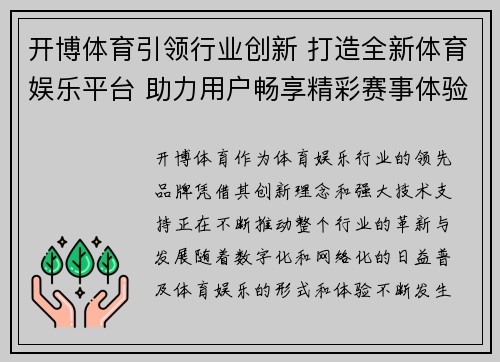 开博体育引领行业创新 打造全新体育娱乐平台 助力用户畅享精彩赛事体验

开博体育作为体育娱乐行业的领先品牌凭借其创新理念和强大技术支持正在不断推动整个行业的革新与发展随着数字化和网络化的日益普及体育娱乐的形式和体验不断发生